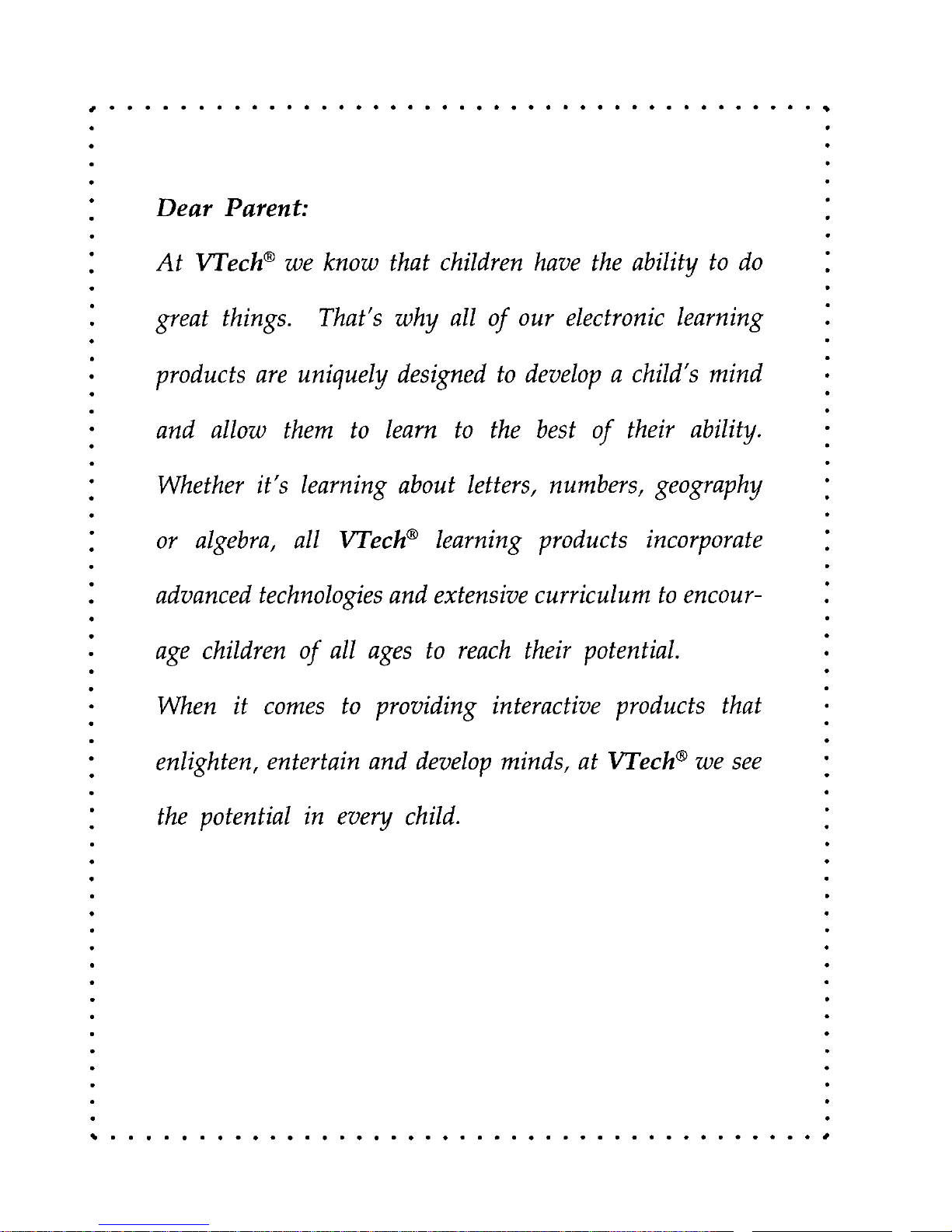 Dear Parent:

At VTech® we know that children have the ability to do great things. That's why all of our electronic learning products are uniquely designed to develop a child's mind and allow them to learn to the best of their ability. Whether it's learning about letters, numbers, geography or algebra, all VTech® learning products incorporate advanced technologies and extensive curriculum to encourage children of all ages to reach their potential.

When it comes to providing interactive products that enlighten, entertain and develop minds, at VTech® we see the potential in every child.